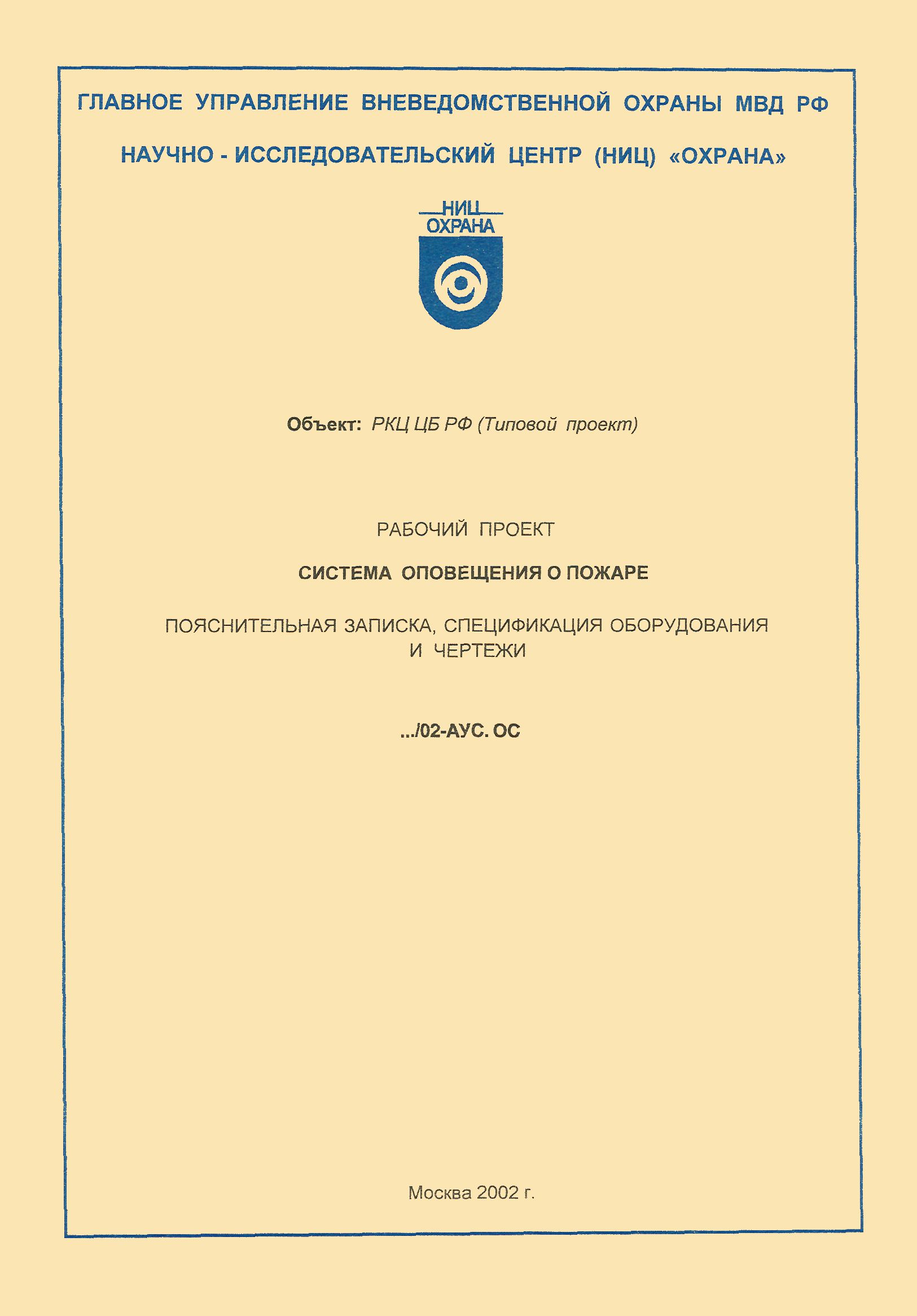 ГЛАВНОЕ УПРАВЛЕНИЕ ВНЕВЕДОМСТВЕННОЙ ОХРАНЫ МВД РФ

НАУЧНО - ИССЛЕДОВАТЕЛЬСКИЙ ЦЕНТР (НИЦ) «ОХРАНА»

НИЦ
ОХРАНА

Объект: РКЦ ЦБ РФ (Типовой проект)

РАБОЧИЙ ПРОЕКТ

СИСТЕМА ОПОВЕЩЕНИЯ О ПОЖАРЕ

ПОЯСНИТЕЛЬНАЯ ЗАПИСКА, СПЕЦИФИКАЦИЯ ОБОРУДОВАНИЯ И ЧЕРТЕЖИ

.../02-АУС. ОС

Москва 2002 г.